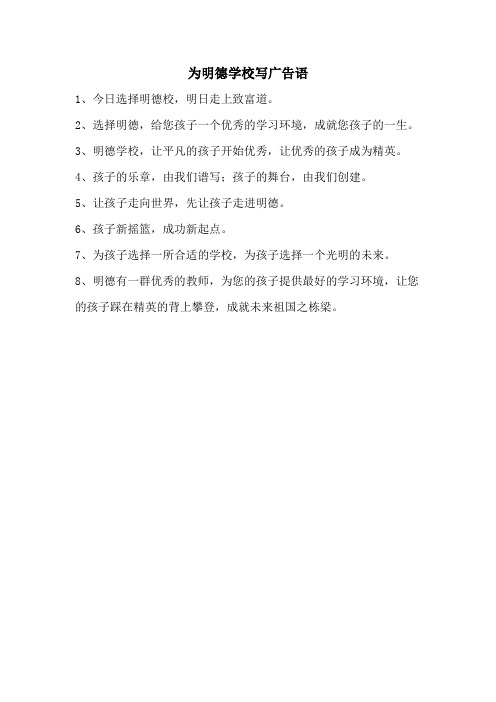 为明德学校写广告语

1、今日选择明德校，明日走上致富道。

2、选择明德，给您孩子一个优秀的学习环境，成就您孩子的一生。

3、明德学校，让平凡的孩子开始优秀，让优秀的孩子成为精英。

4、孩子的乐章，由我们谱写；孩子的舞台，由我们创建。

5、让孩子走向世界，先让孩子走进明德。

6、孩子新摇篮，成功新起点。

7、为孩子选择一所合适的学校，为孩子选择一个光明的未来。

8、明德有一群优秀的教师，为您的孩子提供最好的学习环境，让您的孩子踩在精英的背上攀登，成就未来祖国之栋梁。